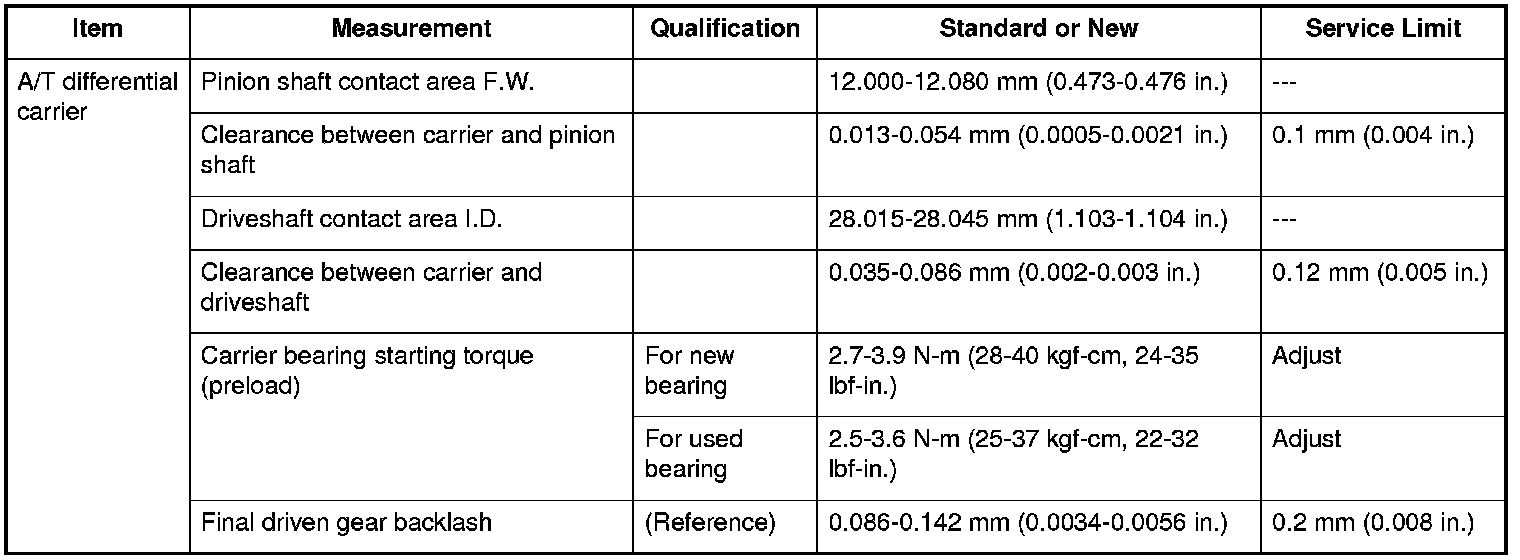 | Item | Measurement | Qualification | Standard or New | Service Limit |
|---|---|---|---|---|
| A/T differential carrier | Pinion shaft contact area F.W. | | 12.000-12.080 mm (0.473-0.476 in.) | --- |
| | Clearance between carrier and pinion shaft | | 0.013-0.054 mm (0.0005-0.0021 in.) | 0.1 mm (0.004 in.) |
| | Driveshaft contact area I.D. | | 28.015-28.045 mm (1.103-1.104 in.) | --- |
| | Clearance between carrier and driveshaft | | 0.035-0.086 mm (0.002-0.003 in.) | 0.12 mm (0.005 in.) |
| | Carrier bearing starting torque (preload) | For new bearing | 2.7-3.9 N-m (28-40 kgf-cm, 24-35 lbf-in.) | Adjust |
| | | For used bearing | 2.5-3.6 N-m (25-37 kgf-cm, 22-32 lbf-in.) | Adjust |
| | Final driven gear backlash | (Reference) | 0.086-0.142 mm (0.0034-0.0056 in.) | 0.2 mm (0.008 in.) |